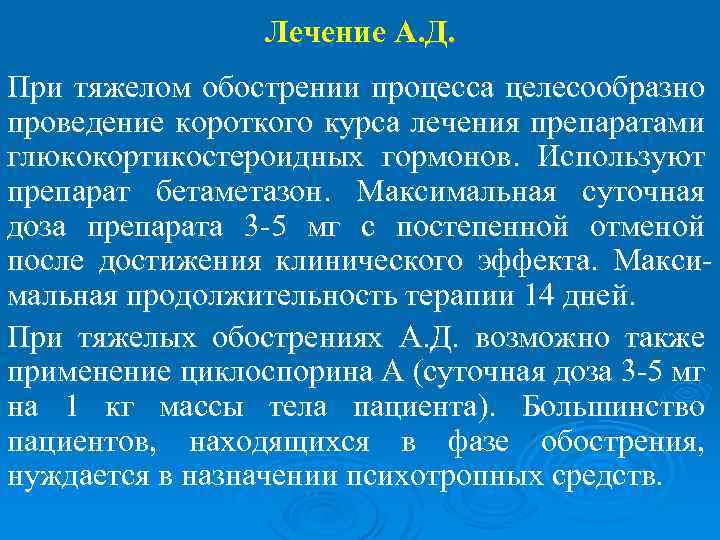 Лечение А.Д.

При тяжелом обострении процесса целесообразно проведение короткого курса лечения препаратами глюкокортикостероидных гормонов. Используют препарат бетаметазон. Максимальная суточная доза препарата 3-5 мг с постепенной отменой после достижения клинического эффекта. Максимальная продолжительность терапии 14 дней.

При тяжелых обострениях А.Д. возможно также применение циклоспорина А (суточная доза 3-5 мг на 1 кг массы тела пациента). Большинство пациентов, находящихся в фазе обострения, нуждается в назначении психотропных средств.